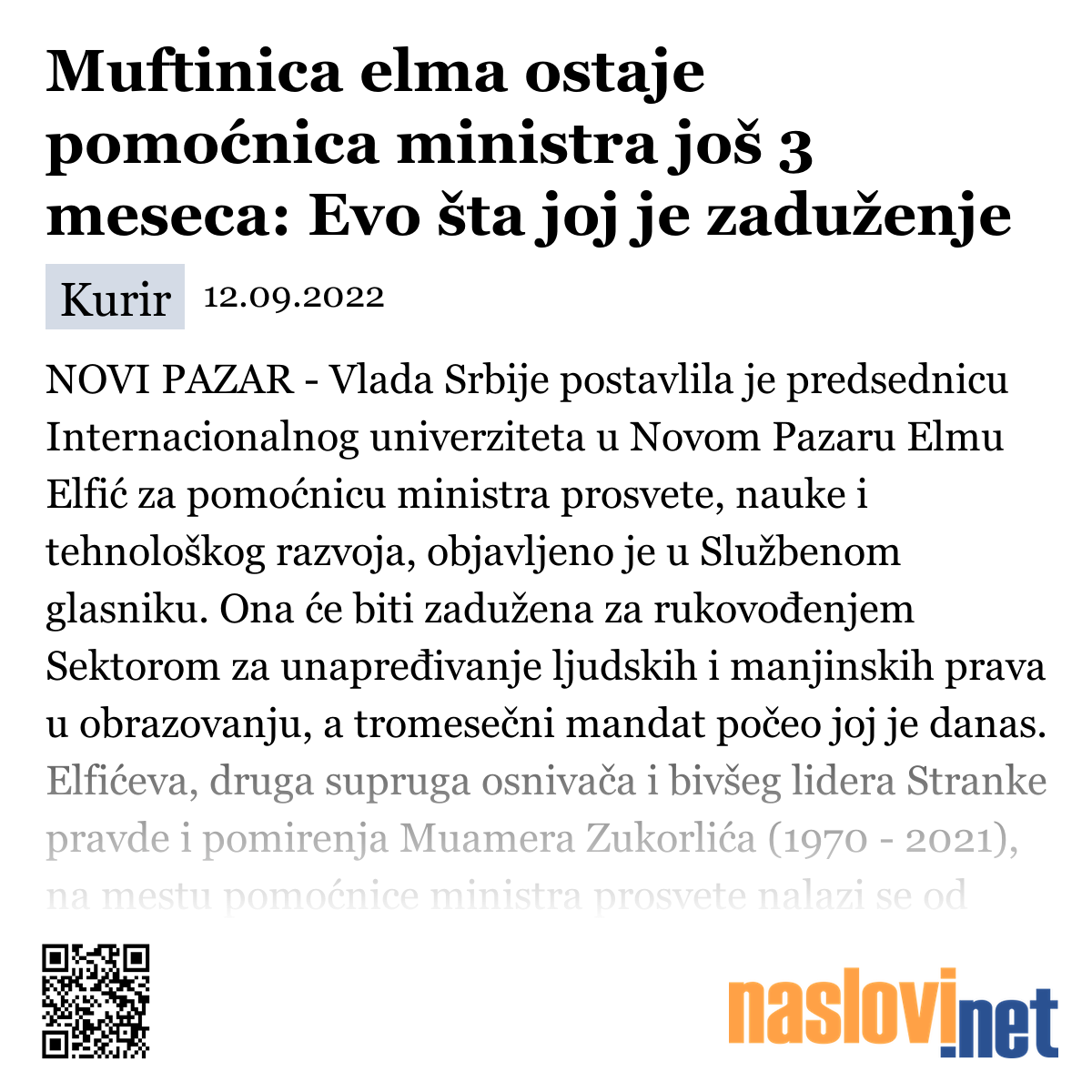 Muftinica elma ostaje pomoćnica ministra još 3 meseca: Evo šta joj je zaduženje

Kurir 12.09.2022

NOVI PAZAR - Vlada Srbije postavlila je predsednicu Internacionalnog univerziteta u Novom Pazaru Elmu Elfić za pomoćnicu ministra prosvete, nauke i tehnološkog razvoja, objavljeno je u Službenom glasniku. Ona će biti zadužena za rukovođenjem Sektorom za unapređivanje ljudskih i manjinskih prava u obrazovanju, a tromesečni mandat počeo joj je danas. Elfićeva, druga supruga osnivača i bivšeg lidera Stranke pravde i pomirenja Muamera Zukorlića (1970 - 2021), na mestu pomoćnice ministra prosvete nalazi se od

naslovi.net